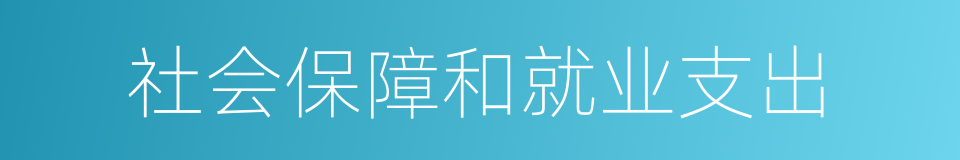 社会保障和就业支出